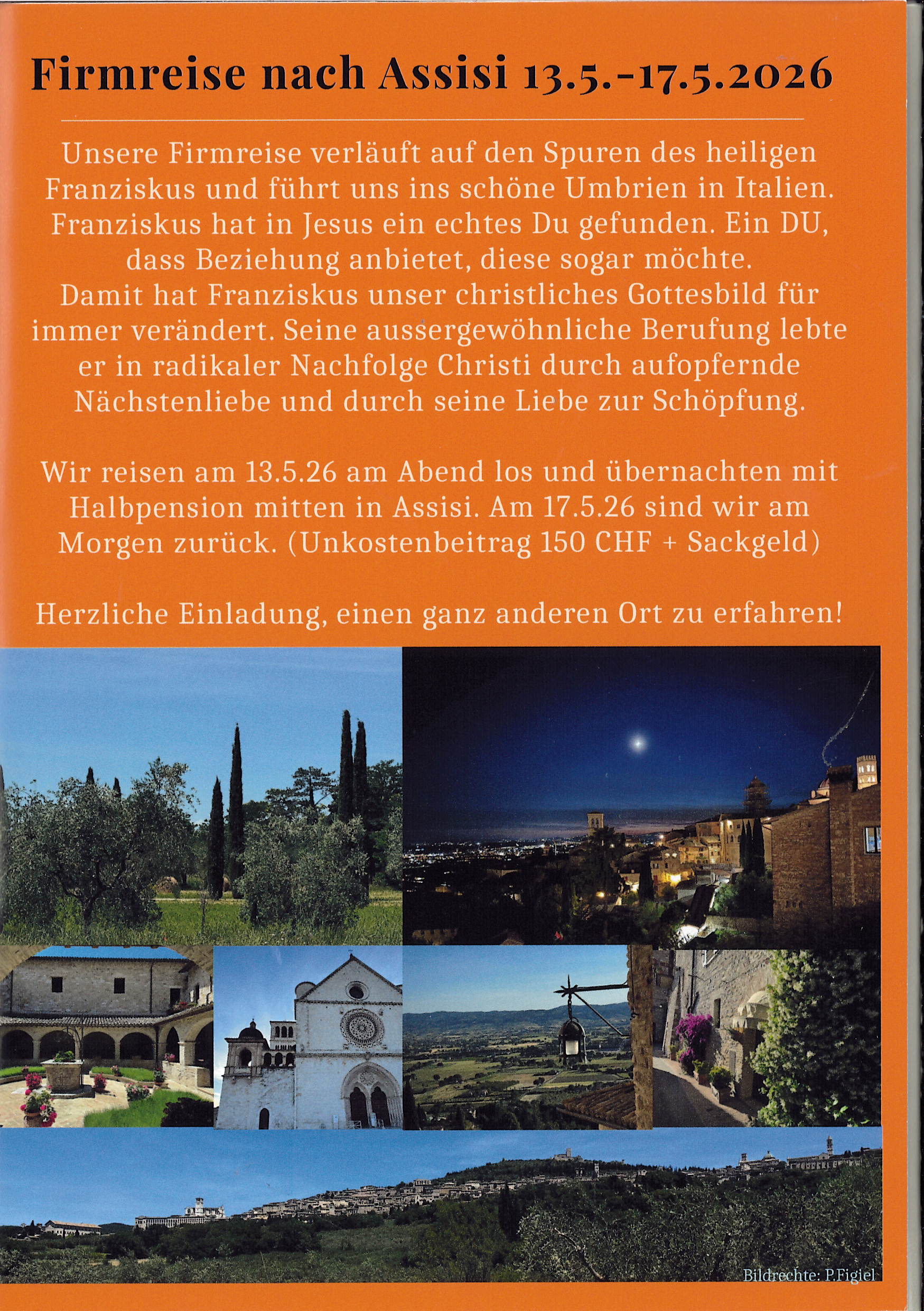 Firmreise nach Assisi 13.5.-17.5.2026

Unsere Firmreise verläuft auf den Spuren des heiligen Franziskus und führt uns ins schöne Umbrien in Italien. Franziskus hat in Jesus ein echtes Du gefunden. Ein DU, dass Beziehung anbietet, diese sogar möchte. Damit hat Franziskus unser christliches Gottesbild für immer verändert. Seine aussergewöhnliche Berufung lebte er in radikaler Nachfolge Christi durch aufopfernde Nächstenliebe und durch seine Liebe zur Schöpfung.

Wir reisen am 13.5.26 am Abend los und übernachten mit Halbpension mitten in Assisi. Am 17.5.26 sind wir am Morgen zurück. (Unkostenbeitrag 150 CHF + Sackgeld)

Herzliche Einladung, einen ganz anderen Ort zu erfahren!

Bildrechte: P.Figiel